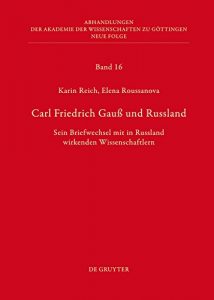 ABHANDLUNGEN
DER AKADEMIE DER WISSENSCHAFTEN ZU GÖTTINGEN
NEUE FOLGE

Band 16

Karin Reich, Elena Roussanova

Carl Friedrich Gauß und Russland

Sein Briefwechsel mit in Russland wirkenden Wissenschaftlern

DE GRUYTER